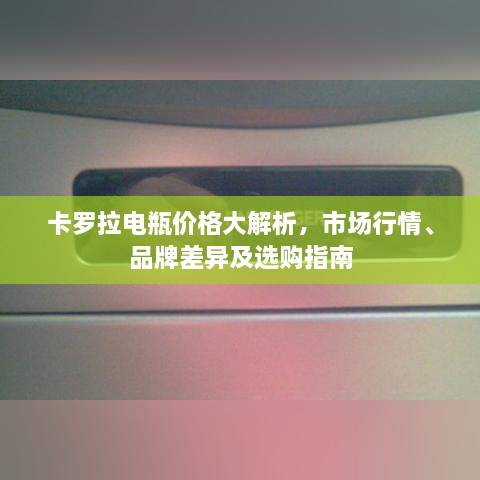 卡罗拉电瓶价格大解析，市场行情、品牌差异及选购指南